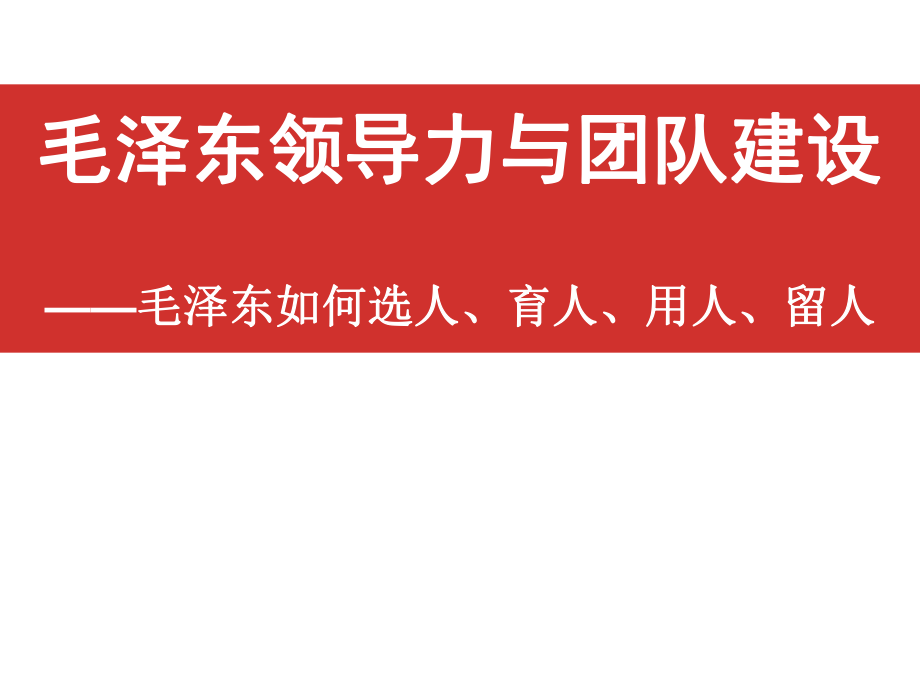 毛泽东领导力与团队建设

——毛泽东如何选人、育人、用人、留人